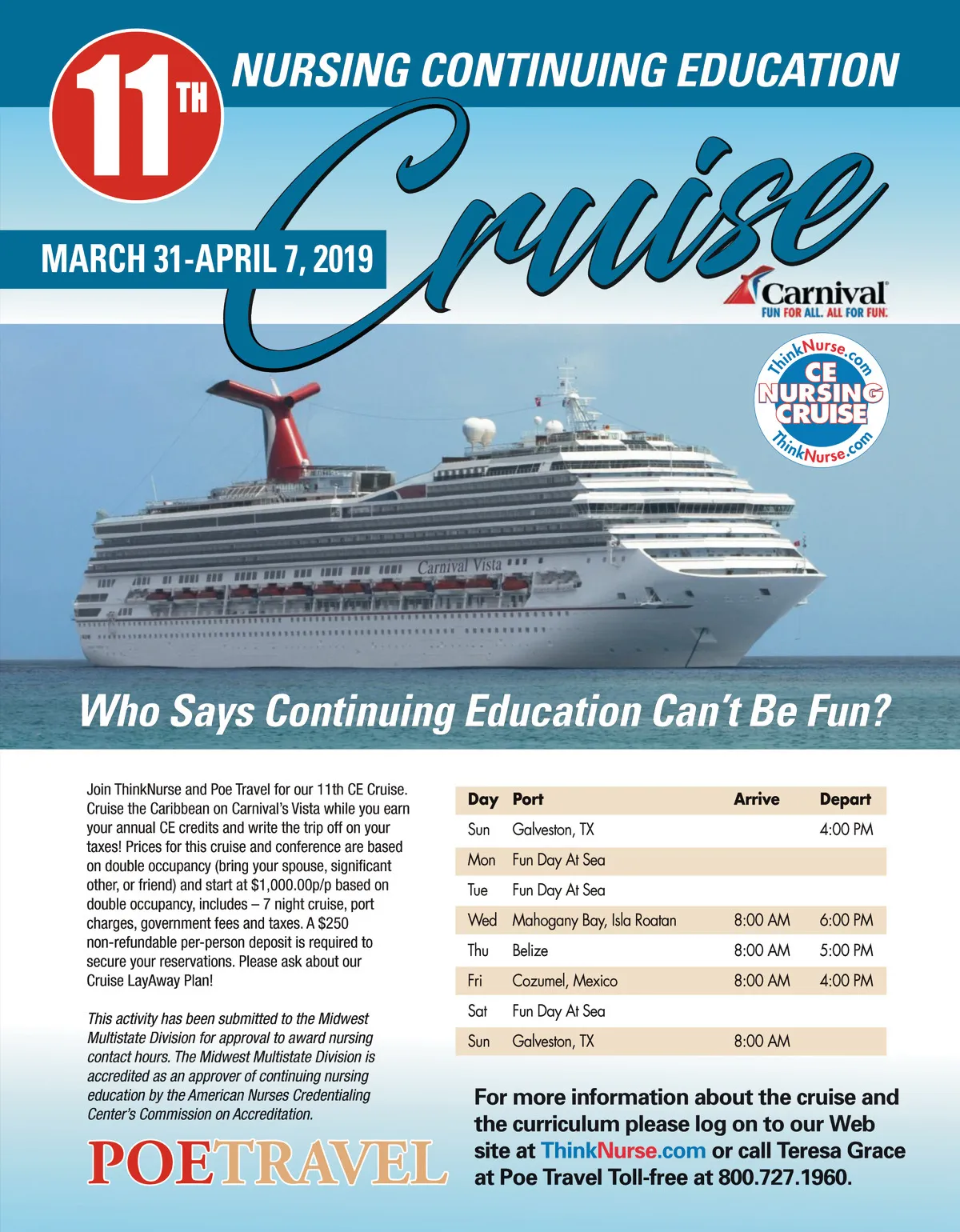 11TH

NURSING CONTINUING EDUCATION

Cruise

MARCH 31-APRIL 7, 2019

Carnival
FUN FOR ALL. ALL FOR FUN.

ThinkNurse.com
CE NURSING CRUISE
ThinkNurse.com

Carnival Vista

Who Says Continuing Education Can't Be Fun?

Join ThinkNurse and Poe Travel for our 11th CE Cruise. Cruise the Caribbean on Carnival's Vista while you earn your annual CE credits and write the trip off on your taxes! Prices for this cruise and conference are based on double occupancy (bring your spouse, significant other, or friend) and start at $1,000.00p/p based on double occupancy, includes – 7 night cruise, port charges, government fees and taxes. A $250 non-refundable per-person deposit is required to secure your reservations. Please ask about our Cruise LayAway Plan!

This activity has been submitted to the Midwest Multistate Division for approval to award nursing contact hours. The Midwest Multistate Division is accredited as an approver of continuing nursing education by the American Nurses Credentialing Center's Commission on Accreditation.

POETRAVEL

| Day | Port | Arrive | Depart |
|---|---|---|---|
| Sun | Galveston, TX | | 4:00 PM |
| Mon | Fun Day At Sea | | |
| Tue | Fun Day At Sea | | |
| Wed | Mahogany Bay, Isla Roatan | 8:00 AM | 6:00 PM |
| Thu | Belize | 8:00 AM | 5:00 PM |
| Fri | Cozumel, Mexico | 8:00 AM | 4:00 PM |
| Sat | Fun Day At Sea | | |
| Sun | Galveston, TX | 8:00 AM | |

For more information about the cruise and the curriculum please log on to our Web site at ThinkNurse.com or call Teresa Grace at Poe Travel Toll-free at 800.727.1960.